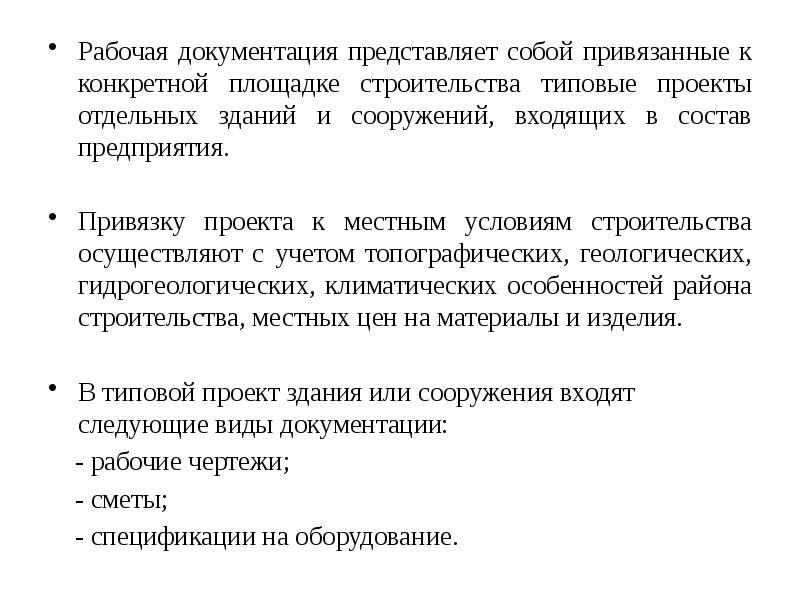 • Рабочая документация представляет собой привязанные к конкретной площадке строительства типовые проекты отдельных зданий и сооружений, входящих в состав предприятия.

• Привязку проекта к местным условиям строительства осуществляют с учетом топографических, геологических, гидрогеологических, климатических особенностей района строительства, местных цен на материалы и изделия.

• В типовой проект здания или сооружения входят следующие виды документации:

- рабочие чертежи;

- сметы;

- спецификации на оборудование.